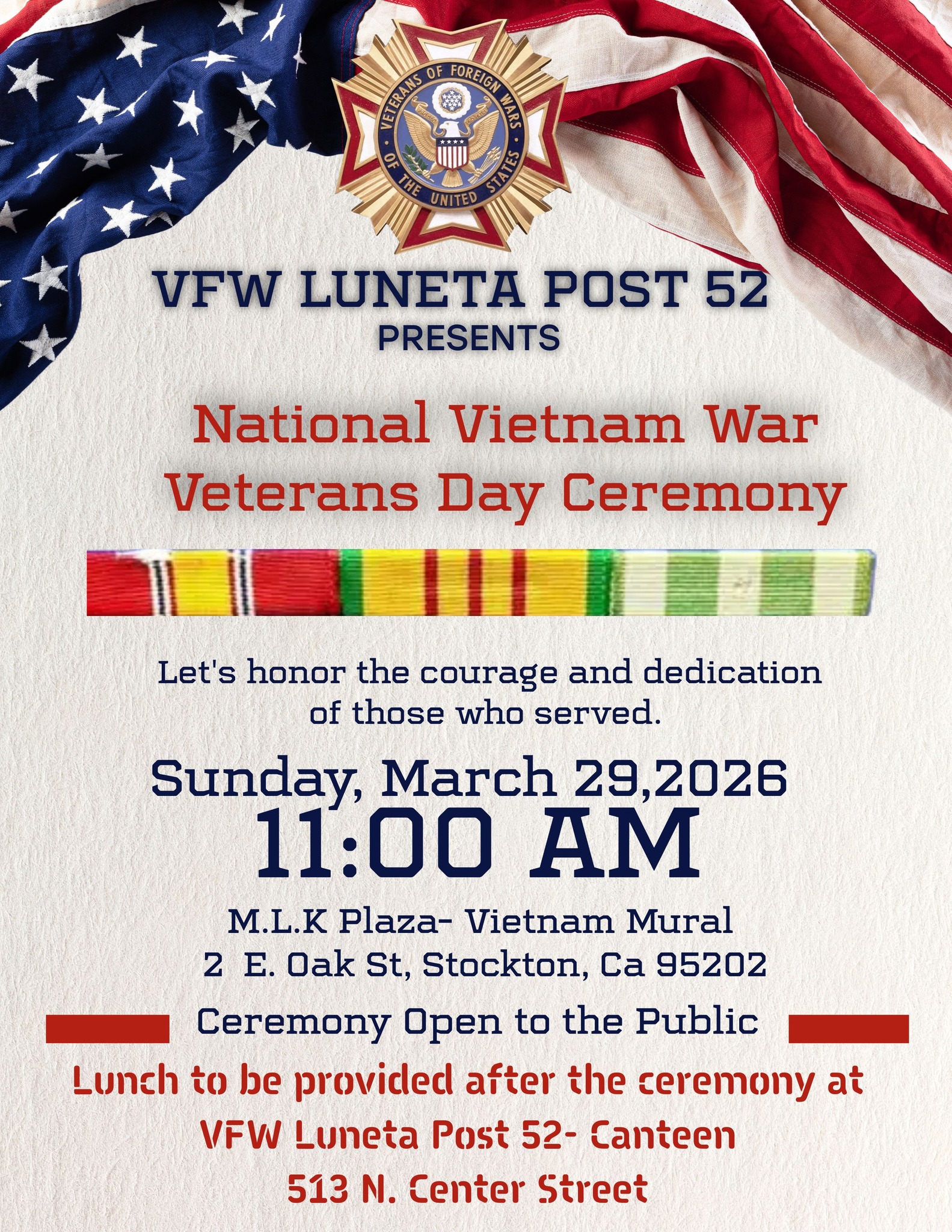 VETERANS OF FOREIGN WARS OF THE UNITED STATES

VFW LUNETA POST 52
PRESENTS

National Vietnam War
Veterans Day Ceremony

Let's honor the courage and dedication of those who served.

Sunday, March 29,2026
11:00 AM

M.L.K Plaza- Vietnam Mural
2 E. Oak St, Stockton, Ca 95202

Ceremony Open to the Public

Lunch to be provided after the ceremony at
VFW Luneta Post 52- Canteen
513 N. Center Street